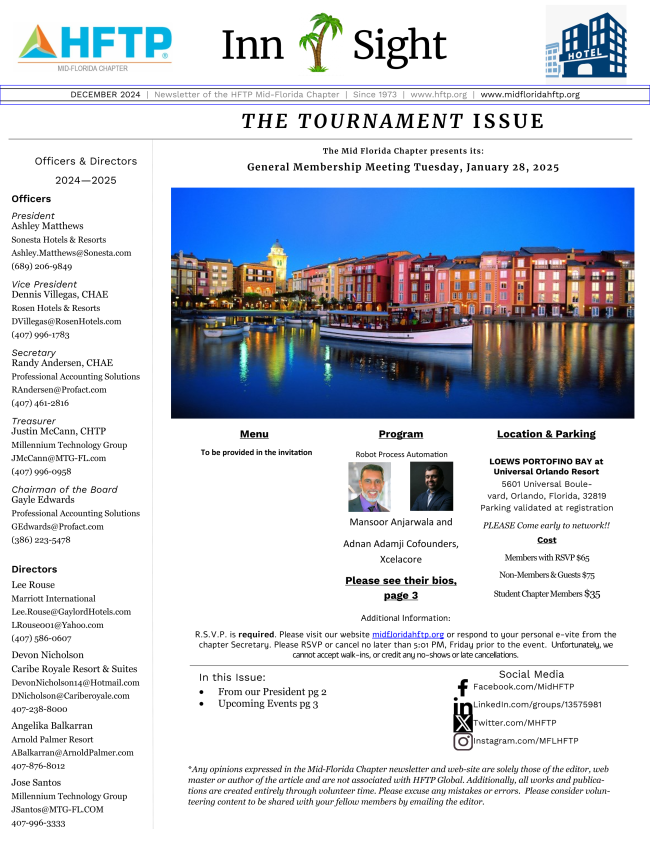 HFTP
MID-FLORIDA CHAPTER

Inn Sight

HOTEL

DECEMBER 2024 | Newsletter of the HFTP Mid-Florida Chapter | Since 1973 | www.hftp.org | www.midfloridahftp.org

THE TOURNAMENT ISSUE

Officers & Directors
2024—2025

Officers

President
Ashley Matthews
Sonesta Hotels & Resorts
Ashley.Matthews@Sonesta.com
(689) 206-9849

Vice President
Dennis Villegas, CHAE
Rosen Hotels & Resorts
DVillegas@RosenHotels.com
(407) 996-1783

Secretary
Randy Andersen, CHAE
Professional Accounting Solutions
RAndersen@Profact.com
(407) 461-2816

Treasurer
Justin McCann, CHTP
Millennium Technology Group
JMcCann@MTG-FL.com
(407) 996-0958

Chairman of the Board
Gayle Edwards
Professional Accounting Solutions
GEdwards@Profact.com
(386) 223-5478

Directors

Lee Rouse
Marriott International
Lee.Rouse@GaylordHotels.com
LRouse001@Yahoo.com
(407) 586-0607

Devon Nicholson
Caribe Royale Resort & Suites
DevonNicholson14@Hotmail.com
DNicholson@Cariberoyale.com
407-238-8000

Angelika Balkarran
Arnold Palmer Resort
ABalkarran@ArnoldPalmer.com
407-876-8012

Jose Santos
Millennium Technology Group
JSantos@MTG-FL.COM
407-996-3333

The Mid Florida Chapter presents its:
General Membership Meeting Tuesday, January 28, 2025

Menu
To be provided in the invitation

Program
Robot Process Automation
Mansoor Anjarwala and Adnan Adamji Cofounders, Xcelacore
Please see their bios, page 3

Location & Parking
LOEWS PORTOFINO BAY at Universal Orlando Resort
5601 Universal Boulevard, Orlando, Florida, 32819
Parking validated at registration
PLEASE Come early to network!!
Cost
Members with RSVP $65
Non-Members & Guests $75
Student Chapter Members $35

Additional Information:

R.S.V.P. is required. Please visit our website midfloridahftp.org or respond to your personal e-vite from the chapter Secretary. Please RSVP or cancel no later than 5:01 PM, Friday prior to the event. Unfortunately, we cannot accept walk-ins, or credit any no-shows or late cancellations.

In this Issue:
• From our President pg 2
• Upcoming Events pg 3

Social Media
Facebook.com/MidHFTP
LinkedIn.com/groups/13575981
Twitter.com/MHFTP
Instagram.com/MFLHFTP

*Any opinions expressed in the Mid-Florida Chapter newsletter and web-site are solely those of the editor, web master or author of the article and are not associated with HFTP Global. Additionally, all works and publications are created entirely through volunteer time. Please excuse any mistakes or errors. Please consider volunteering content to be shared with your fellow members by emailing the editor.